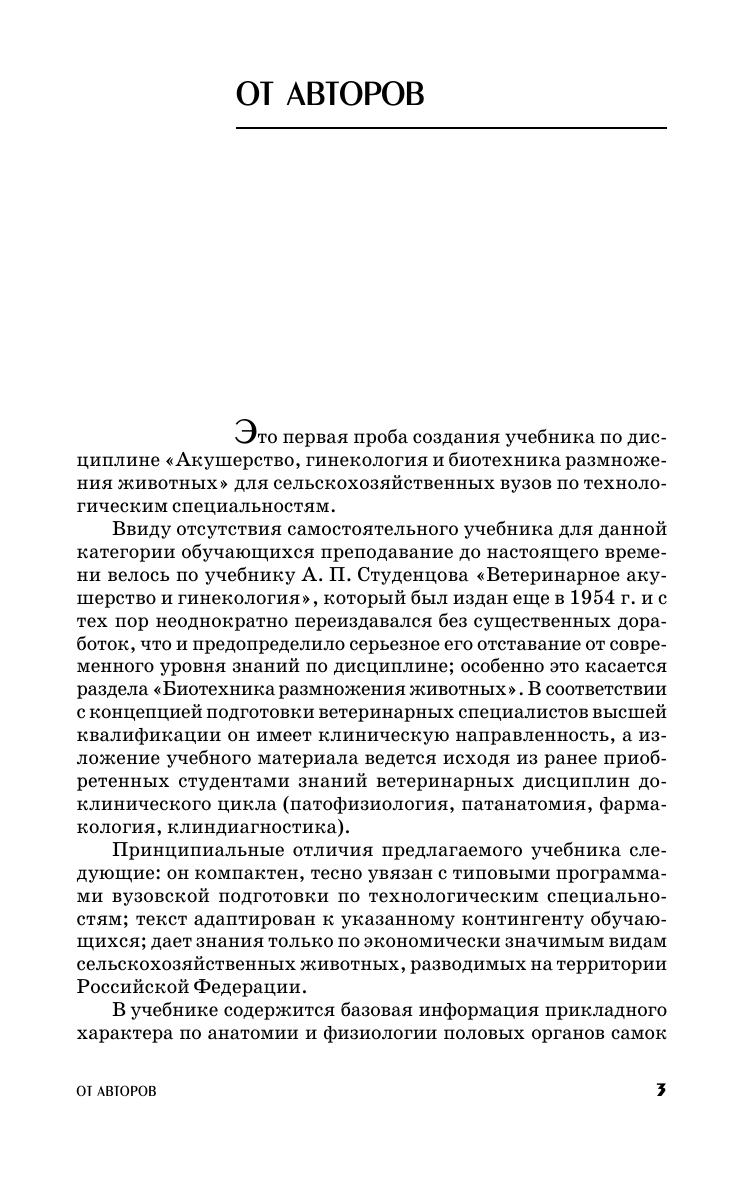 ОТ АВТОРОВ

Это первая проба создания учебника по дисциплине «Акушерство, гинекология и биотехника размножения животных» для сельскохозяйственных вузов по технологическим специальностям.

Ввиду отсутствия самостоятельного учебника для данной категории обучающихся преподавание до настоящего времени велось по учебнику А. П. Студенцова «Ветеринарное акушерство и гинекология», который был издан еще в 1954 г. и с тех пор неоднократно переиздавался без существенных доработок, что и предопределило серьезное его отставание от современного уровня знаний по дисциплине; особенно это касается раздела «Биотехника размножения животных». В соответствии с концепцией подготовки ветеринарных специалистов высшей квалификации он имеет клиническую направленность, а изложение учебного материала ведется исходя из ранее приобретенных студентами знаний ветеринарных дисциплин доклинического цикла (патофизиология, патанатомия, фармакология, клиндиагностика).

Принципиальные отличия предлагаемого учебника следующие: он компактен, тесно увязан с типовыми программами вузовской подготовки по технологическим специальностям; текст адаптирован к указанному контингенту обучающихся; дает знания только по экономически значимым видам сельскохозяйственных животных, разводимых на территории Российской Федерации.

В учебнике содержится базовая информация прикладного характера по анатомии и физиологии половых органов самок

ОТ АВТОРОВ 3